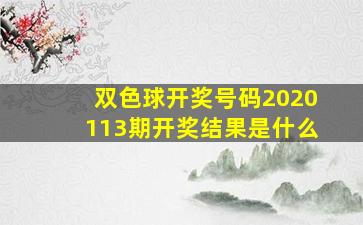 双色球开奖号码2020113期开奖结果是什么